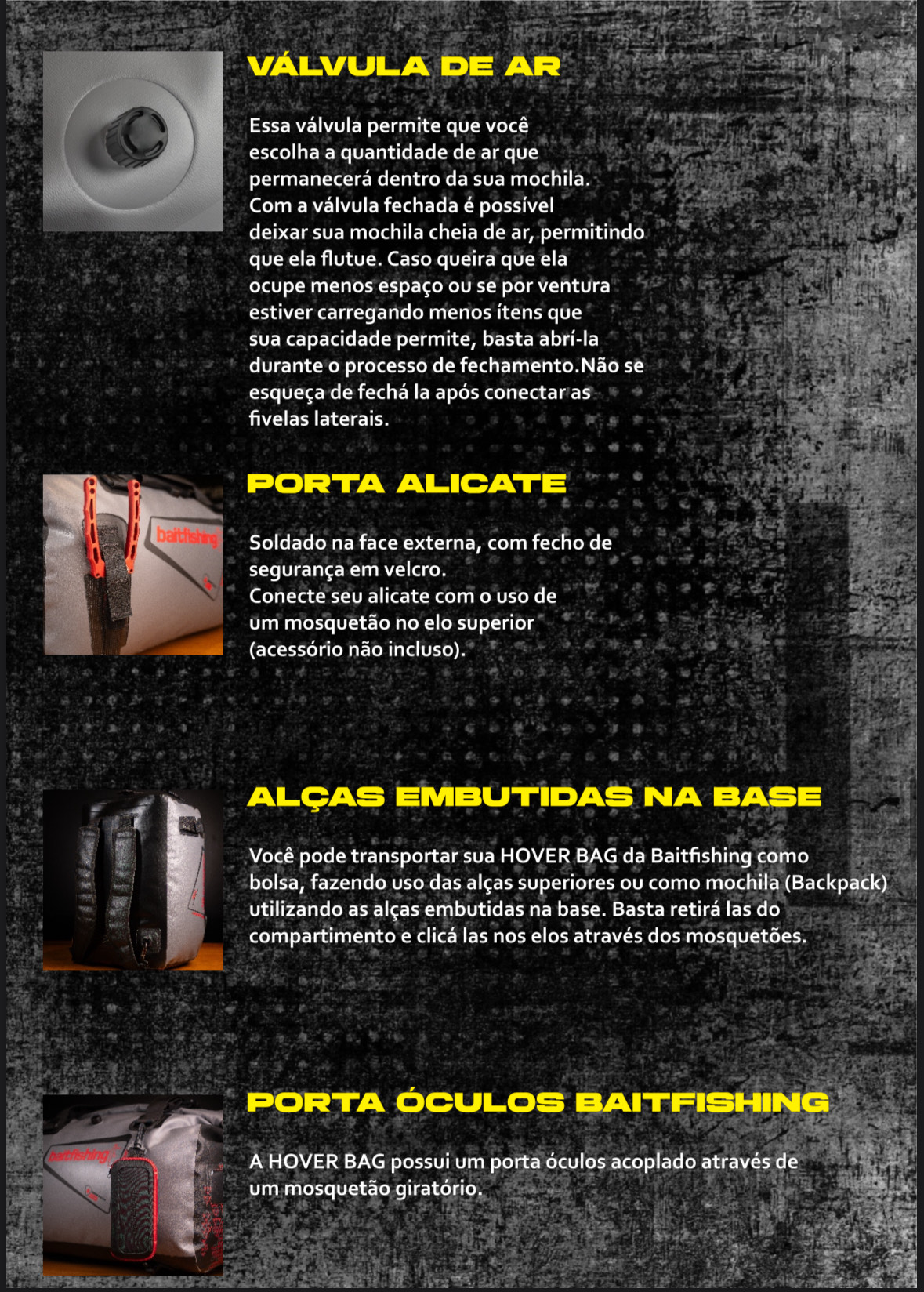 VÁLVULA DE AR

Essa válvula permite que você escolha a quantidade de ar que permanecerá dentro da sua mochila. Com a válvula fechada é possível deixar sua mochila cheia de ar, permitindo que ela flutue. Caso queira que ela ocupe menos espaço ou se por ventura estiver carregando menos ítens que sua capacidade permite, basta abrí-la durante o processo de fechamento.Não se esqueça de fechá la após conectar as fivelas laterais.

baitfishing

PORTA ALICATE

Soldado na face externa, com fecho de segurança em velcro.
Conecte seu alicate com o uso de um mosquetão no elo superior (acessório não incluso).

ALÇAS EMBUTIDAS NA BASE

Você pode transportar sua HOVER BAG da Baitfishing como bolsa, fazendo uso das alças superiores ou como mochila (Backpack) utilizando as alças embutidas na base. Basta retirá las do compartimento e clicá las nos elos através dos mosquetões.

baitfishing

PORTA ÓCULOS BAITFISHING

A HOVER BAG possui um porta óculos acoplado através de um mosquetão giratório.